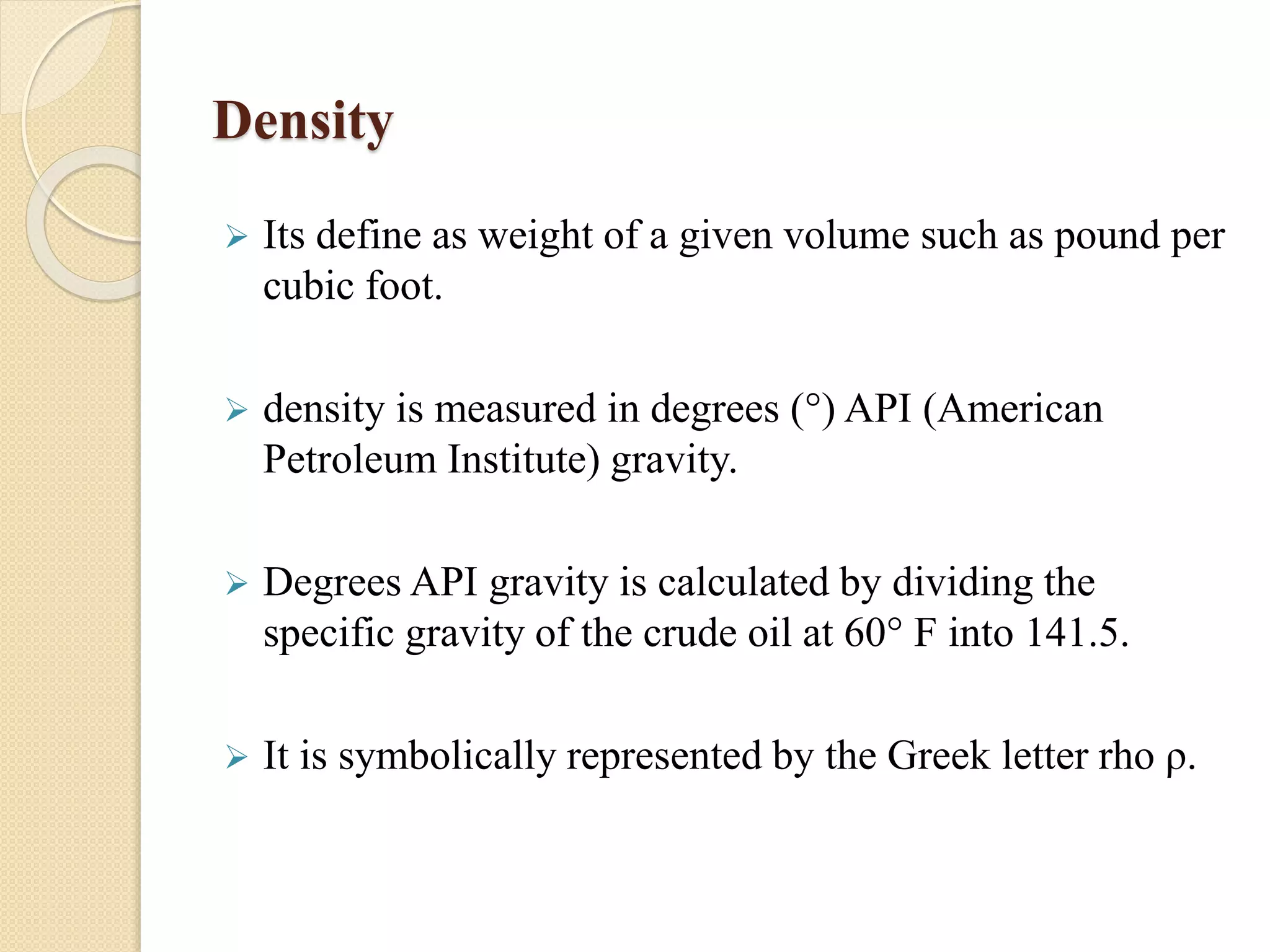 Density

➢ Its define as weight of a given volume such as pound per cubic foot.

➢ density is measured in degrees (°) API (American Petroleum Institute) gravity.

➢ Degrees API gravity is calculated by dividing the specific gravity of the crude oil at 60° F into 141.5.

➢ It is symbolically represented by the Greek letter rho ρ.